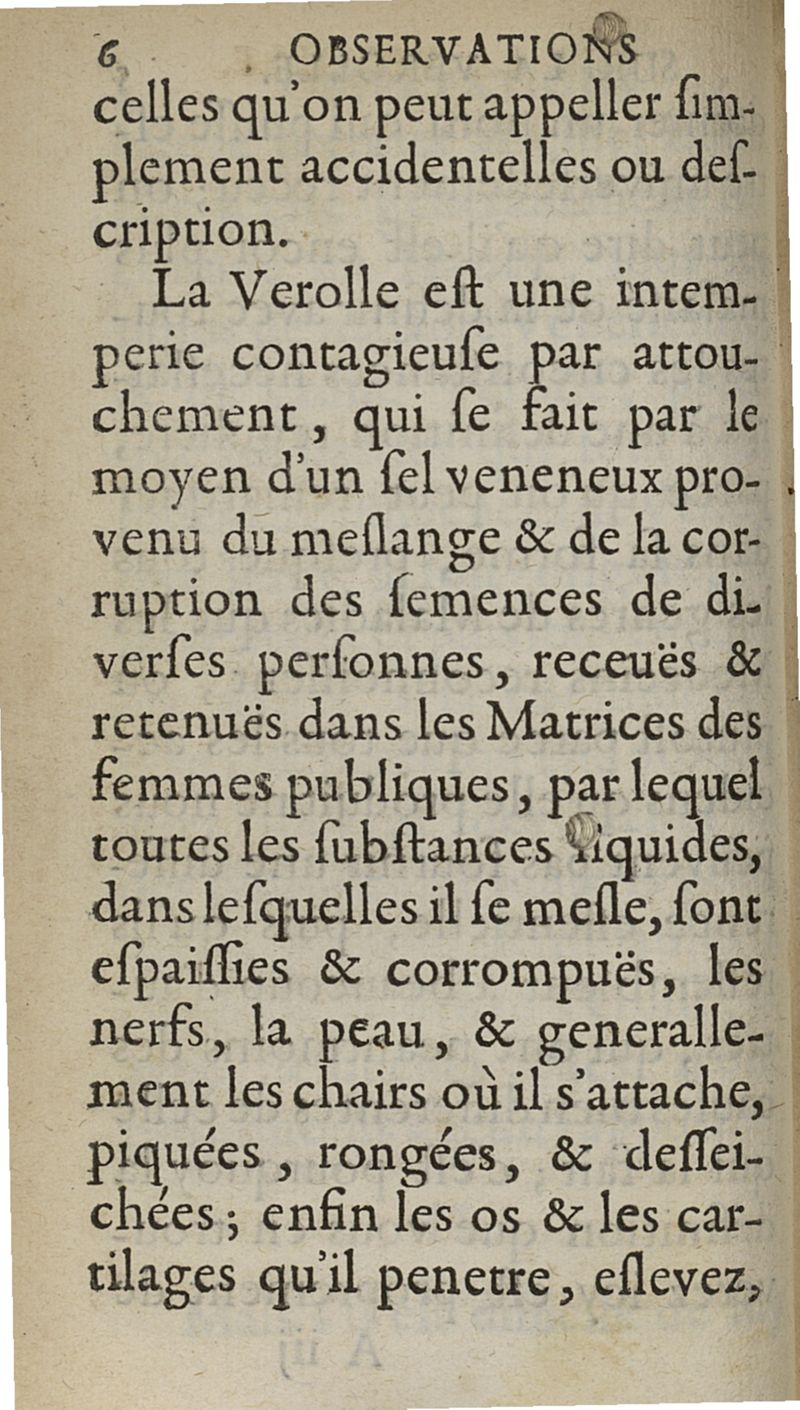 6 OBSERVATIONS
celles qu'on peut appeller ſimplement accidentelles ou deſcription.

La Verolle eſt une intemperie contagieuſe par attouchement, qui ſe fait par le moyen d'un ſel veneneux provenu du meſlange & de la corruption des ſemences de diverſes perſonnes, receuës & retenuës dans les Matrices des femmes publiques, par lequel toutes les ſubſtances liquides, dans leſquelles il ſe meſle, ſont eſpaiſſies & corrompuës, les nerfs, la peau, & generallement les chairs où il s'attache, piquées, rongées, & deſſeichées; enfin les os & les cartilages qu'il penetre, eſlevez,